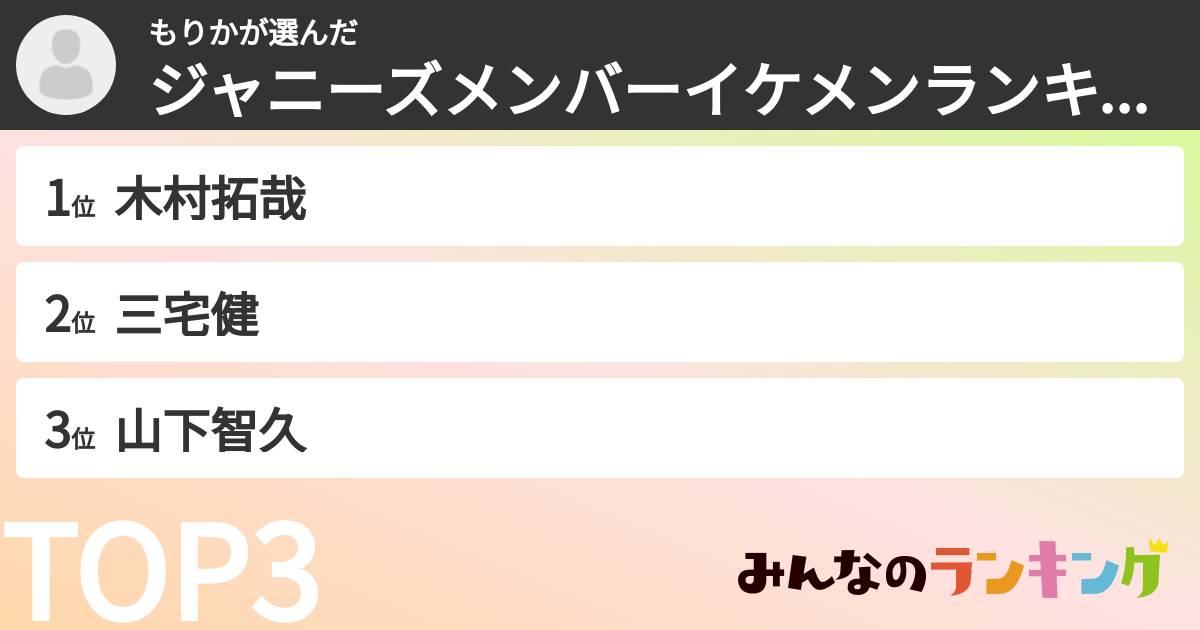 もりかが選んだ
ジャニーズメンバーイケメンランキ...

1位 木村拓哉

2位 三宅健

3位 山下智久

TOP3

みんなのランキング